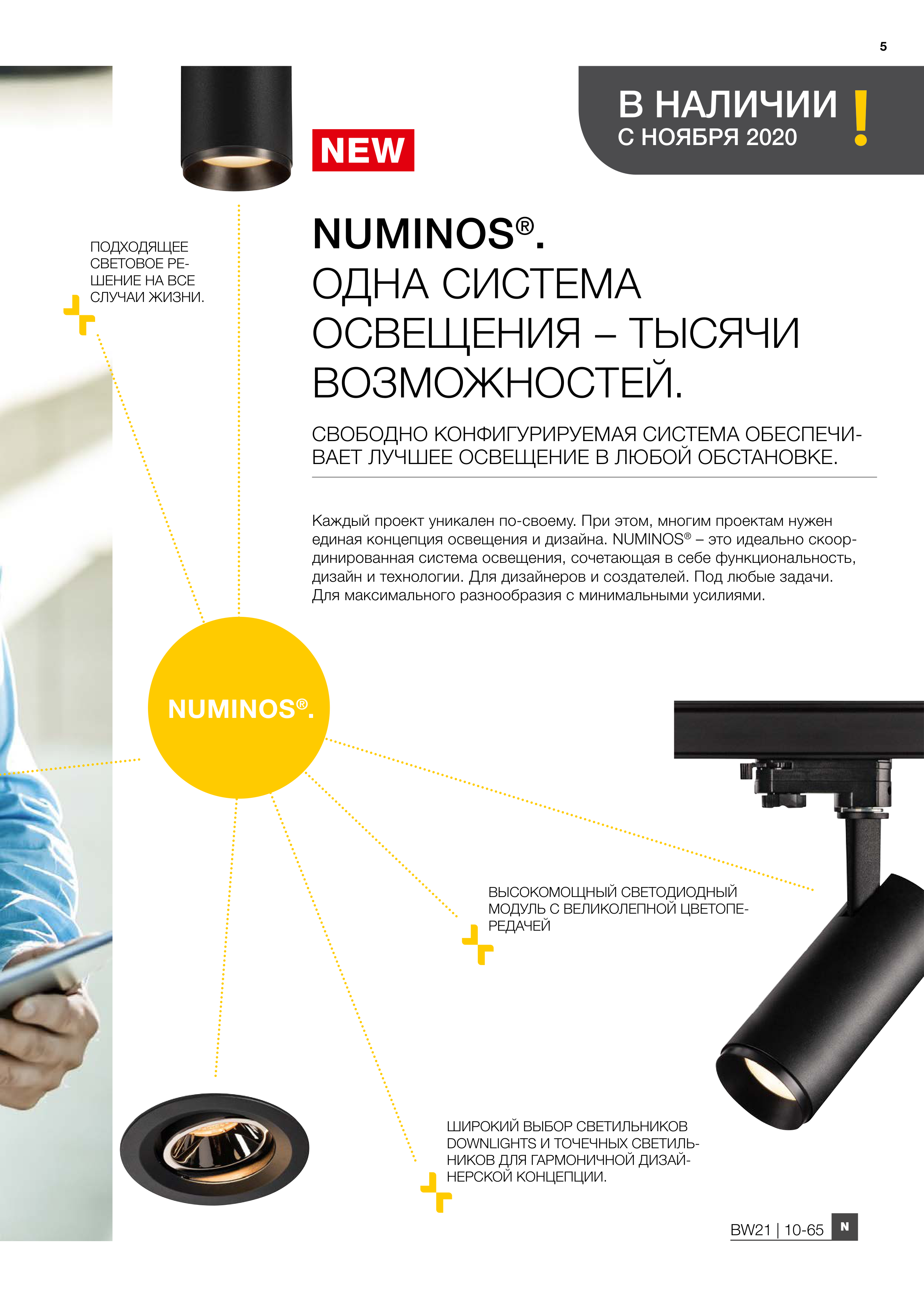 5

В НАЛИЧИИ
С НОЯБРЯ 2020
!

NEW

ПОДХОДЯЩЕЕ СВЕТОВОЕ РЕШЕНИЕ НА ВСЕ СЛУЧАИ ЖИЗНИ.

NUMINOS®.
ОДНА СИСТЕМА ОСВЕЩЕНИЯ – ТЫСЯЧИ ВОЗМОЖНОСТЕЙ.

СВОБОДНО КОНФИГУРИРУЕМАЯ СИСТЕМА ОБЕСПЕЧИВАЕТ ЛУЧШЕЕ ОСВЕЩЕНИЕ В ЛЮБОЙ ОБСТАНОВКЕ.

Каждый проект уникален по-своему. При этом, многим проектам нужен единая концепция освещения и дизайна. NUMINOS® – это идеально скоординированная система освещения, сочетающая в себе функциональность, дизайн и технологии. Для дизайнеров и создателей. Под любые задачи. Для максимального разнообразия с минимальными усилиями.

NUMINOS®.

ВЫСОКОМОЩНЫЙ СВЕТОДИОДНЫЙ МОДУЛЬ С ВЕЛИКОЛЕПНОЙ ЦВЕТОПЕРЕДАЧЕЙ

ШИРОКИЙ ВЫБОР СВЕТИЛЬНИКОВ DOWNLIGHTS И ТОЧЕЧНЫХ СВЕТИЛЬНИКОВ ДЛЯ ГАРМОНИЧНОЙ ДИЗАЙНЕРСКОЙ КОНЦЕПЦИИ.

BW21 | 10-65 N